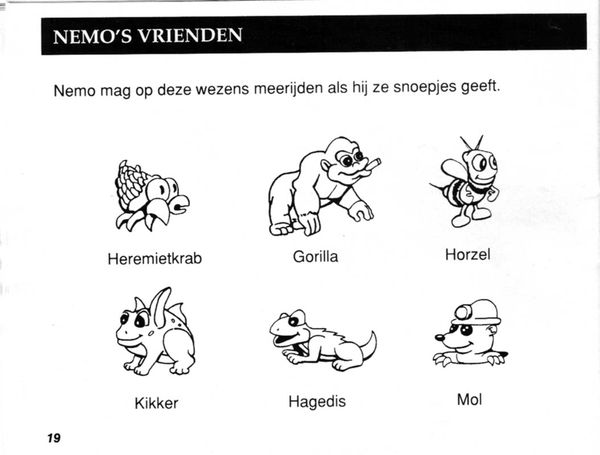 NEMO'S VRIENDEN

Nemo mag op deze wezens meerijden als hij ze snoepjes geeft.

Heremietkrab

Gorilla

Horzel

Kikker

Hagedis

Mol

19